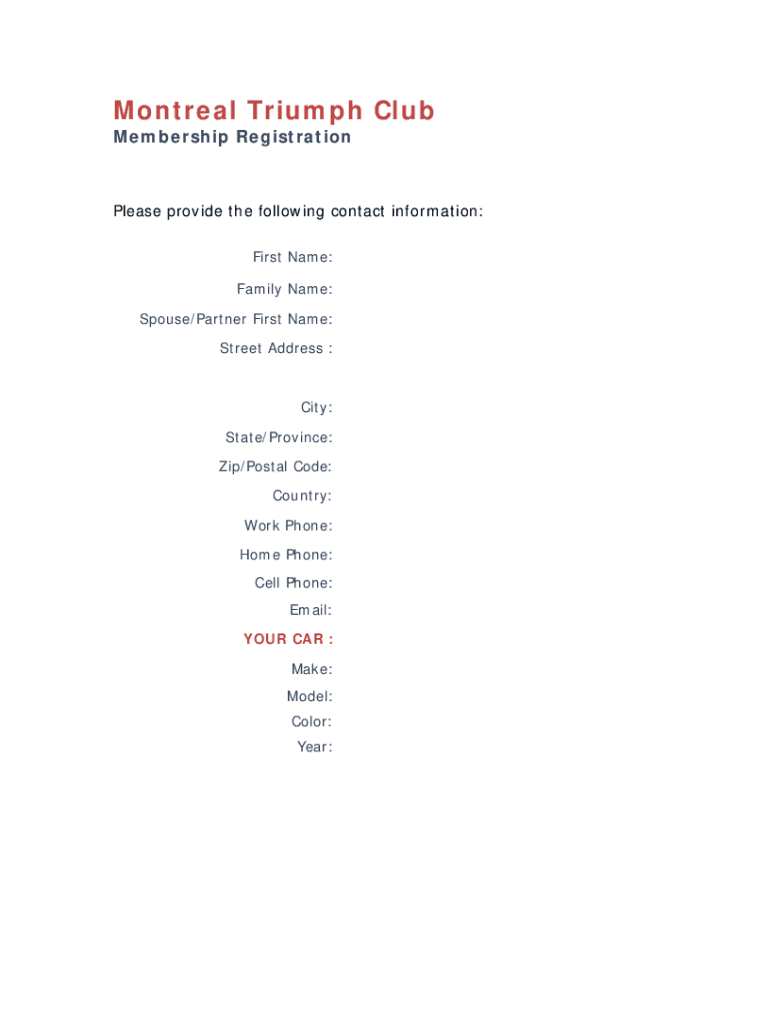 Montreal Triumph Club
Membership Registration

Please provide the following contact information:

First Name:
Family Name:
Spouse/Partner First Name:
Street Address :

City:
State/Province:
Zip/Postal Code:
Country:
Work Phone:
Home Phone:
Cell Phone:
Email:
YOUR CAR :
Make:
Model:
Color:
Year: